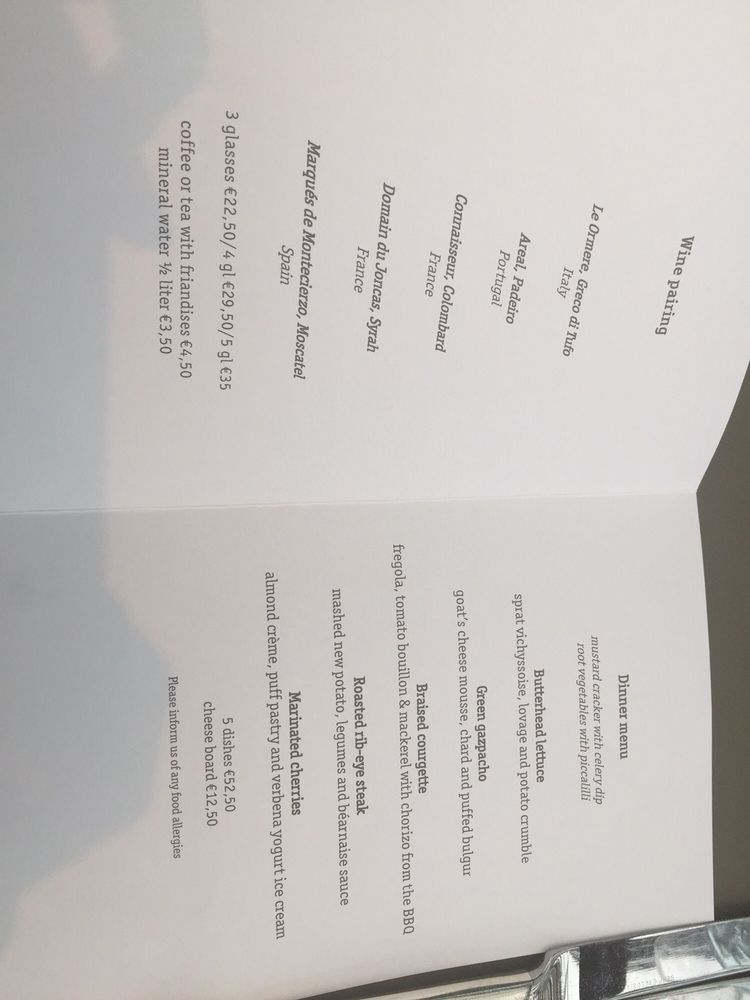 Wine pairing

Le Ormere, Greco di Tufo
Italy

Areal, Padeiro
Portugal

Connaisseur, Colombard
France

Domain du Joncas, Syrah
France

Marqués de Montecierzo, Moscatel
Spain

3 glasses €22,50/4 gl €29,50/5 gl €35
coffee or tea with friandises €4,50
mineral water ½ liter €3,50

Dinner menu
mustard cracker with celery dip
root vegetables with piccalilli

Butterhead lettuce
sprat vichyssoise, lovage and potato crumble

Green gazpacho
goat's cheese mousse, chard and puffed bulgur

Braised courgette
fregola, tomato bouillon & mackerel with chorizo from the BBQ

Roasted rib-eye steak
mashed new potato, legumes and béarnaise sauce

Marinated cherries
almond crème, puff pastry and verbena yogurt ice cream

5 dishes €52,50
cheese board €12,50

Please inform us of any food allergies